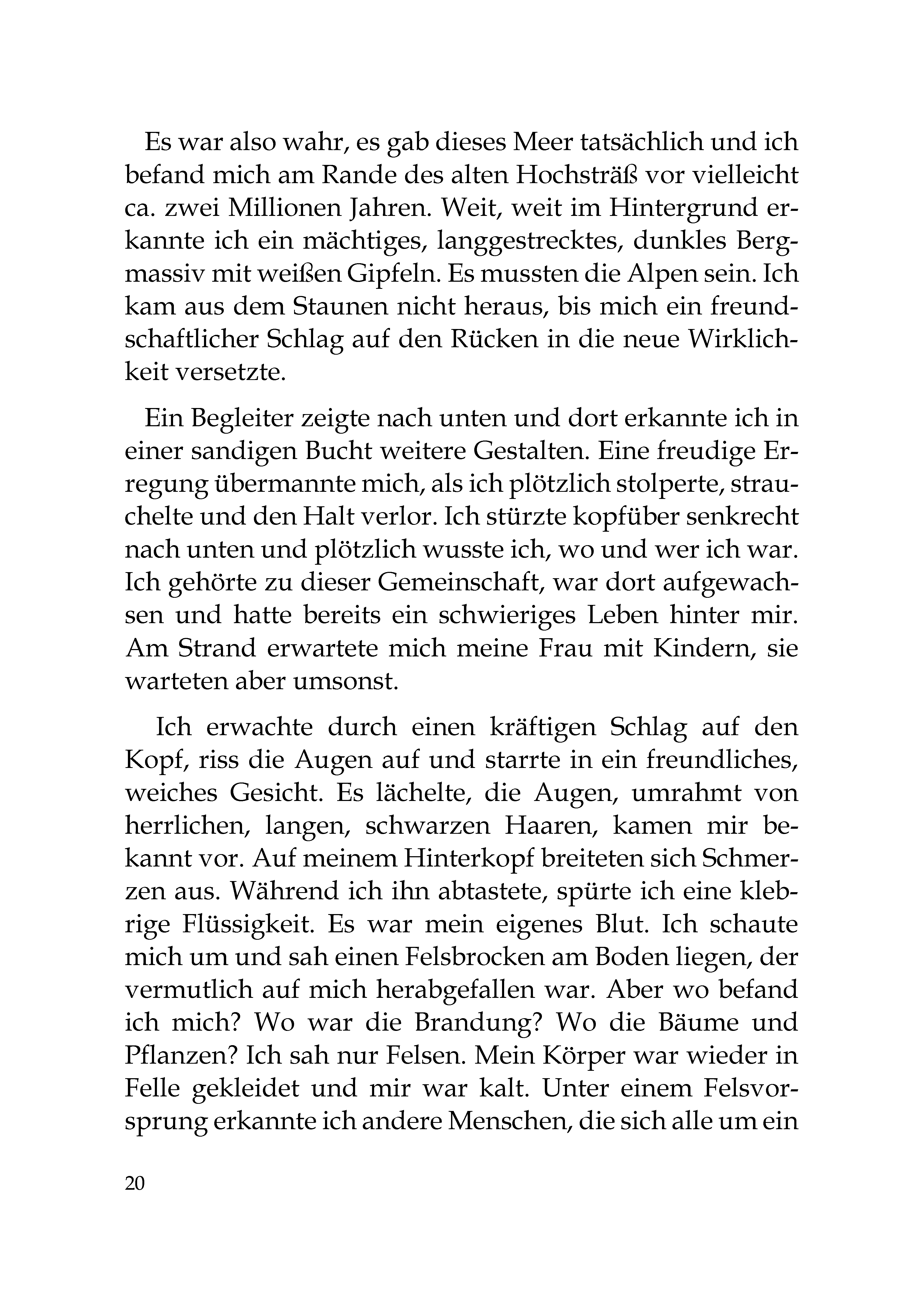 Es war also wahr, es gab dieses Meer tatsächlich und ich befand mich am Rande des alten Hochsträß vor vielleicht ca. zwei Millionen Jahren. Weit, weit im Hintergrund erkannte ich ein mächtiges, langgestrecktes, dunkles Bergmassiv mit weißen Gipfeln. Es mussten die Alpen sein. Ich kam aus dem Staunen nicht heraus, bis mich ein freundschaftlicher Schlag auf den Rücken in die neue Wirklichkeit versetzte.

Ein Begleiter zeigte nach unten und dort erkannte ich in einer sandigen Bucht weitere Gestalten. Eine freudige Erregung übermannte mich, als ich plötzlich stolperte, strauchelte und den Halt verlor. Ich stürzte kopfüber senkrecht nach unten und plötzlich wusste ich, wo und wer ich war. Ich gehörte zu dieser Gemeinschaft, war dort aufgewachsen und hatte bereits ein schwieriges Leben hinter mir. Am Strand erwartete mich meine Frau mit Kindern, sie warteten aber umsonst.

Ich erwachte durch einen kräftigen Schlag auf den Kopf, riss die Augen auf und starrte in ein freundliches, weiches Gesicht. Es lächelte, die Augen, umrahmt von herrlichen, langen, schwarzen Haaren, kamen mir bekannt vor. Auf meinem Hinterkopf breiteten sich Schmerzen aus. Während ich ihn abtastete, spürte ich eine klebrige Flüssigkeit. Es war mein eigenes Blut. Ich schaute mich um und sah einen Felsbrocken am Boden liegen, der vermutlich auf mich herabgefallen war. Aber wo befand ich mich? Wo war die Brandung? Wo die Bäume und Pflanzen? Ich sah nur Felsen. Mein Körper war wieder in Felle gekleidet und mir war kalt. Unter einem Felsvorsprung erkannte ich andere Menschen, die sich alle um ein

20